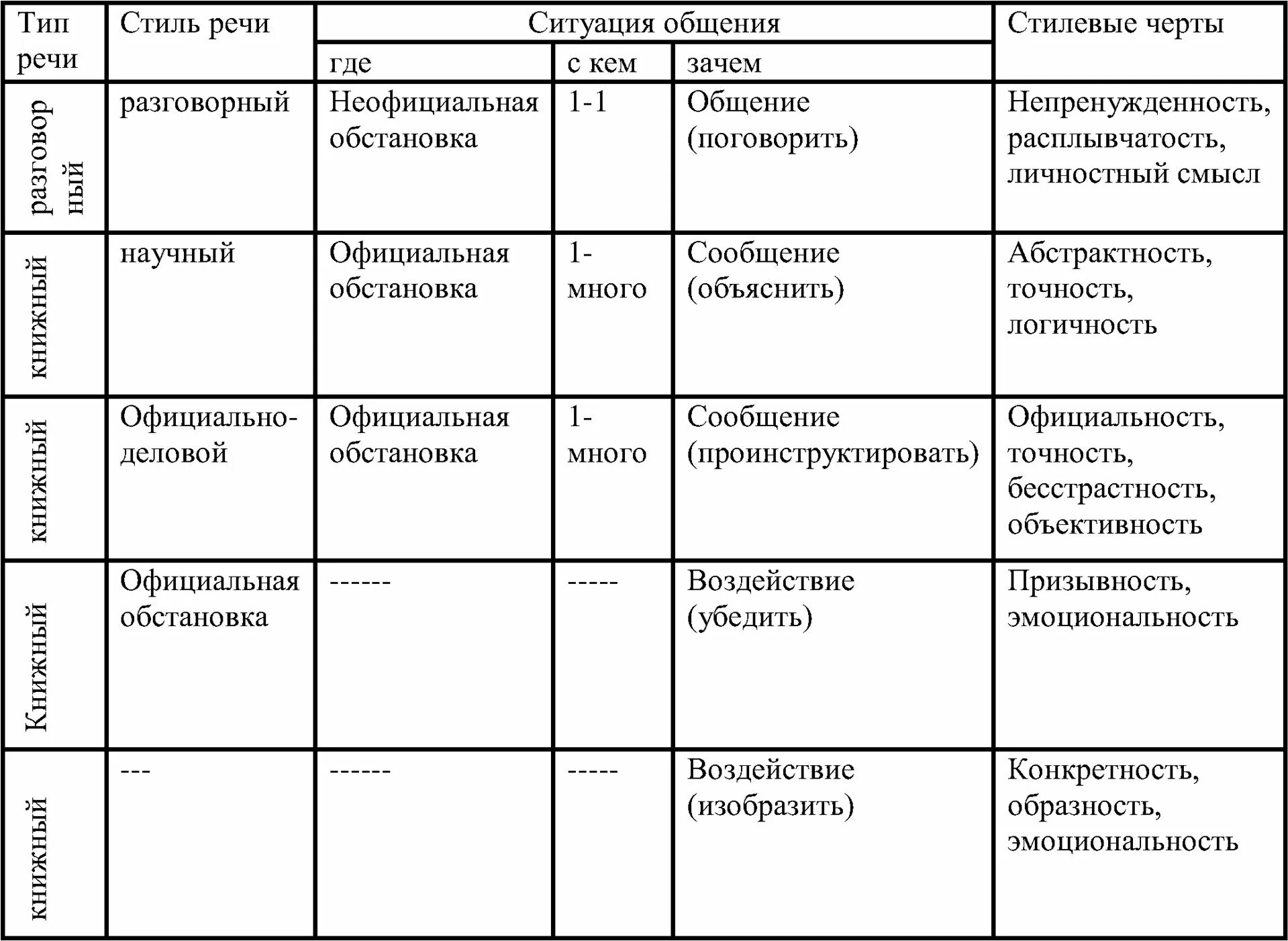 | Тип речи | Стиль речи | Ситуация общения | | | Стилевые черты |
|---|---|---|---|---|---|
| | | где | с кем | зачем | |
| разговорный | разговорный | Неофициальная обстановка | 1-1 | Общение (поговорить) | Непренужденность, расплывчатость, личностный смысл |
| книжный | научный | Официальная обстановка | 1-много | Сообщение (объяснить) | Абстрактность, точность, логичность |
| книжный | Официально-деловой | Официальная обстановка | 1-много | Сообщение (проинструктировать) | Официальность, точность, бесстрастность, объективность |
| Книжный | Официальная обстановка | ------ | ----- | Воздействие (убедить) | Призывность, эмоциональность |
| книжный | --- | ------ | ----- | Воздействие (изобразить) | Конкретность, образность, эмоциональность |